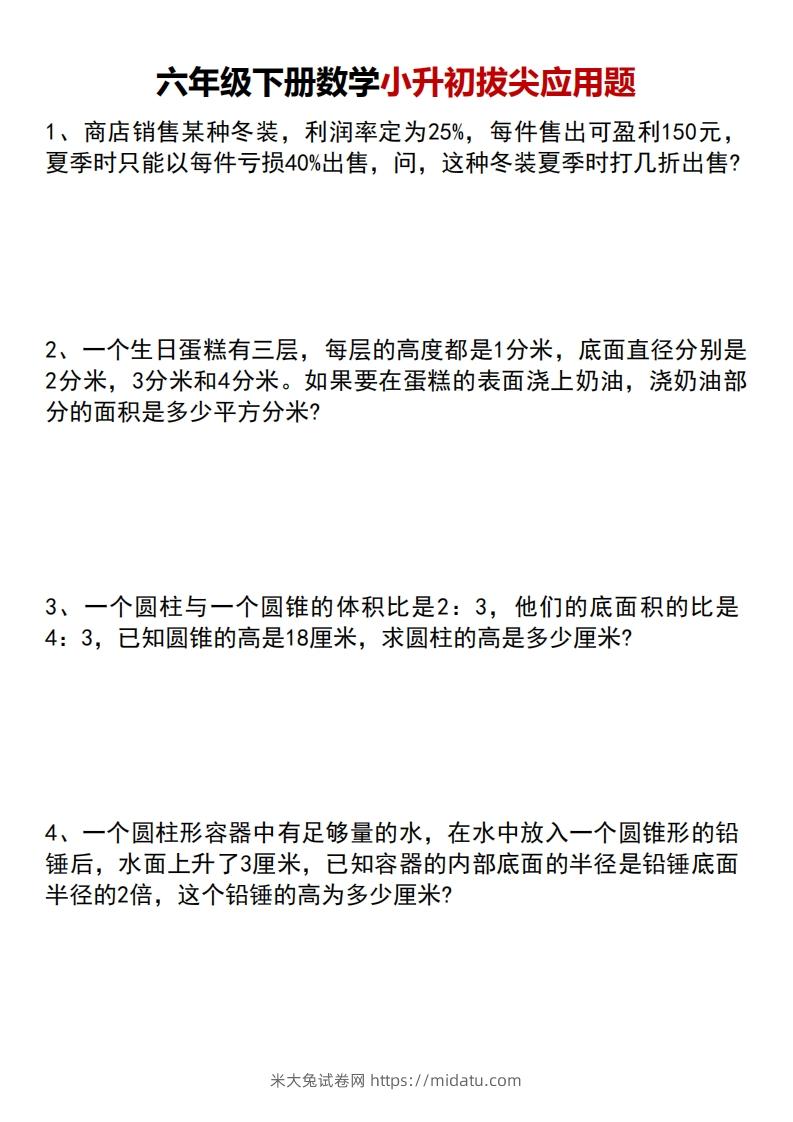 六年级下册数学小升初拔尖应用题

1、商店销售某种冬装，利润率定为25%，每件售出可盈利150元，夏季时只能以每件亏损40%出售，问，这种冬装夏季时打几折出售?

2、一个生日蛋糕有三层，每层的高度都是1分米，底面直径分别是2分米，3分米和4分米。如果要在蛋糕的表面浇上奶油，浇奶油部分的面积是多少平方分米?

3、一个圆柱与一个圆锥的体积比是2：3，他们的底面积的比是4：3，已知圆锥的高是18厘米，求圆柱的高是多少厘米?

4、一个圆柱形容器中有足够量的水，在水中放入一个圆锥形的铅锤后，水面上升了3厘米，已知容器的内部底面的半径是铅锤底面半径的2倍，这个铅锤的高为多少厘米?

米大兔试卷网 https://midatu.com